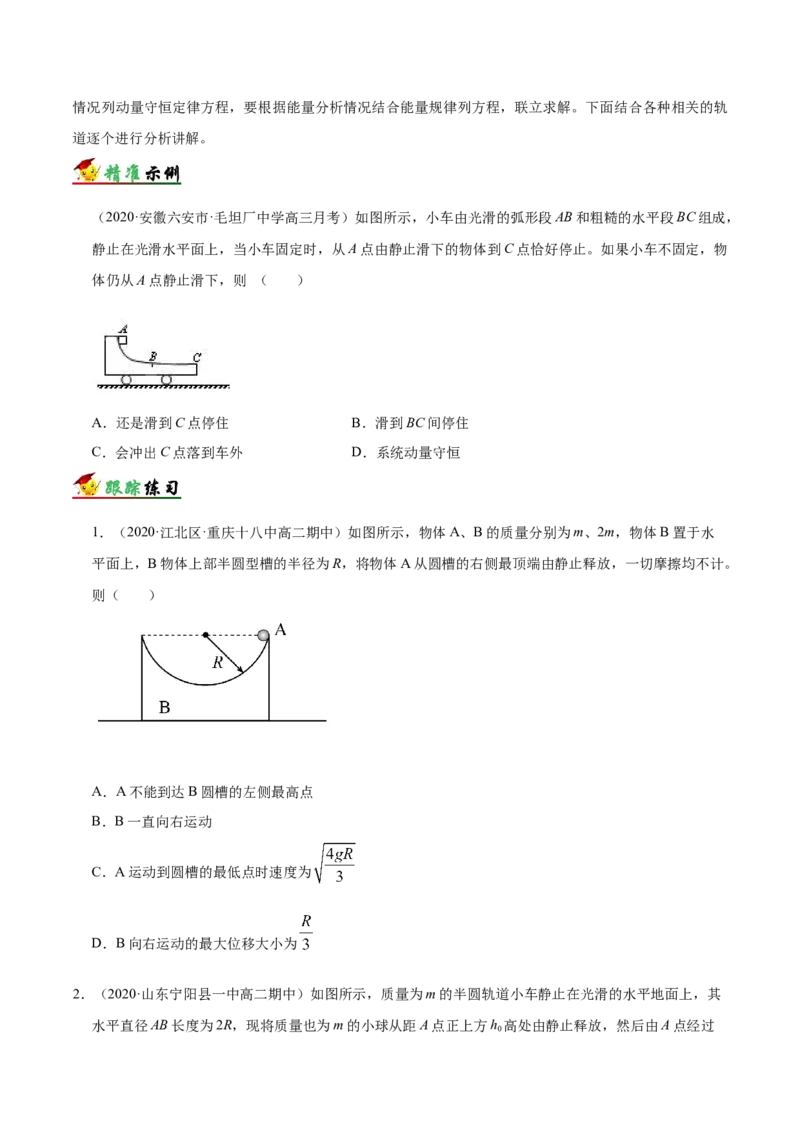 情况列动量守恒定律方程，要根据能量分析情况结合能量规律列方程，联立求解。下面结合各种相关的轨道逐个进行分析讲解。

精准示例

（2020·安徽六安市·毛坦厂中学高三月考）如图所示，小车由光滑的弧形段 $AB$ 和粗糙的水平段 $BC$ 组成，静止在光滑水平面上，当小车固定时，从 $A$ 点由静止滑下的物体到 $C$ 点恰好停止。如果小车不固定，物体仍从 $A$ 点静止滑下，则（　　）

A B C

A．还是滑到 $C$ 点停住
B．滑到 $BC$ 间停住
C．会冲出 $C$ 点落到车外
D．系统动量守恒

跟踪练习

1．（2020·江北区·重庆十八中高二期中）如图所示，物体 A、B 的质量分别为 $m$、$2m$，物体 B 置于水平面上，B 物体上部半圆型槽的半径为 $R$，将物体 A 从圆槽的右侧最顶端由静止释放，一切摩擦均不计。则（　　）

A R B

A．A 不能到达 B 圆槽的左侧最高点
B．B 一直向右运动
C．A 运动到圆槽的最低点时速度为 $\sqrt{\frac{4gR}{3}}$
D．B 向右运动的最大位移大小为 $\frac{R}{3}$

2．（2020·山东宁阳县一中高二期中）如图所示，质量为 $m$ 的半圆轨道小车静止在光滑的水平地面上，其水平直径 $AB$ 长度为 $2R$，现将质量也为 $m$ 的小球从距 $A$ 点正上方 $h_0$ 高处由静止释放，然后由 $A$ 点经过